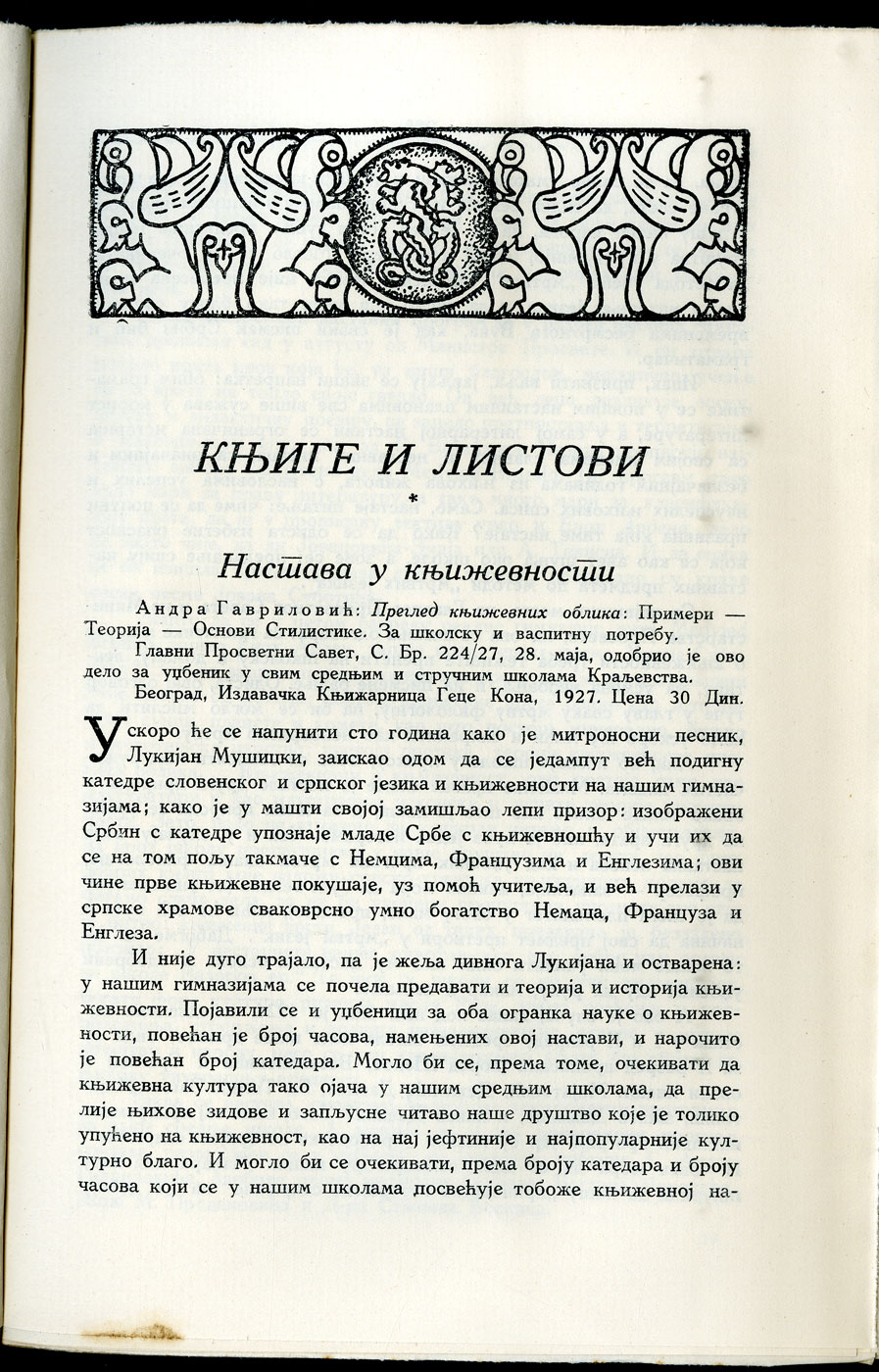 КЊИГЕ И ЛИСТОВИ

*

Настава у књижевности

Андра Гавриловић: Преглед књижевних облика: Примери — Теорија — Основи Стилистике. За школску и васпитну потребу.

Главни Просветни Савет, С. Бр. 224/27, 28. маја, одобрио је ово дело за уџбеник у свим средњим и стручним школама Краљевства.

Београд, Издавачка Књижарница Геце Кона, 1927. Цена 30 Дин.

Ускоро ће се напунити сто година како је митроносни песник, Лукијан Мушицки, заискао одом да се једампут већ подигну катедре словенског и српског језика и књижевности на нашим гимназијама; како је у машти својој замишљао лепи призор: изображени Србин с катедре упознаје младе Србе с књижевношћу и учи их да се на том пољу такмаче с Немцима, Французима и Енглезима; ови чине прве књижевне покушаје, уз помоћ учитеља, и већ прелази у српске храмове сваковрсно умно богатство Немаца, Француза и Енглеза.

И није дуго трајало, па је жеља дивнога Лукијана и остварена: у нашим гимназијама се почела предавати и теорија и историја књижевности. Појавили се и уџбеници за оба огранка науке о књижевности, повећан је број часова, намењених овој настави, и нарочито је повећан број катедара. Могло би се, према томе, очекивати да књижевна култура тако ојача у нашим средњим школама, да прелије њихове зидове и запљусне читаво наше друштво које је толико упућено на књижевност, као на нај јефтиније и најпопуларније културно благо. И могло би се очекивати, према броју катедара и броју часова који се у нашим школама посвећује тобоже књижевној на-